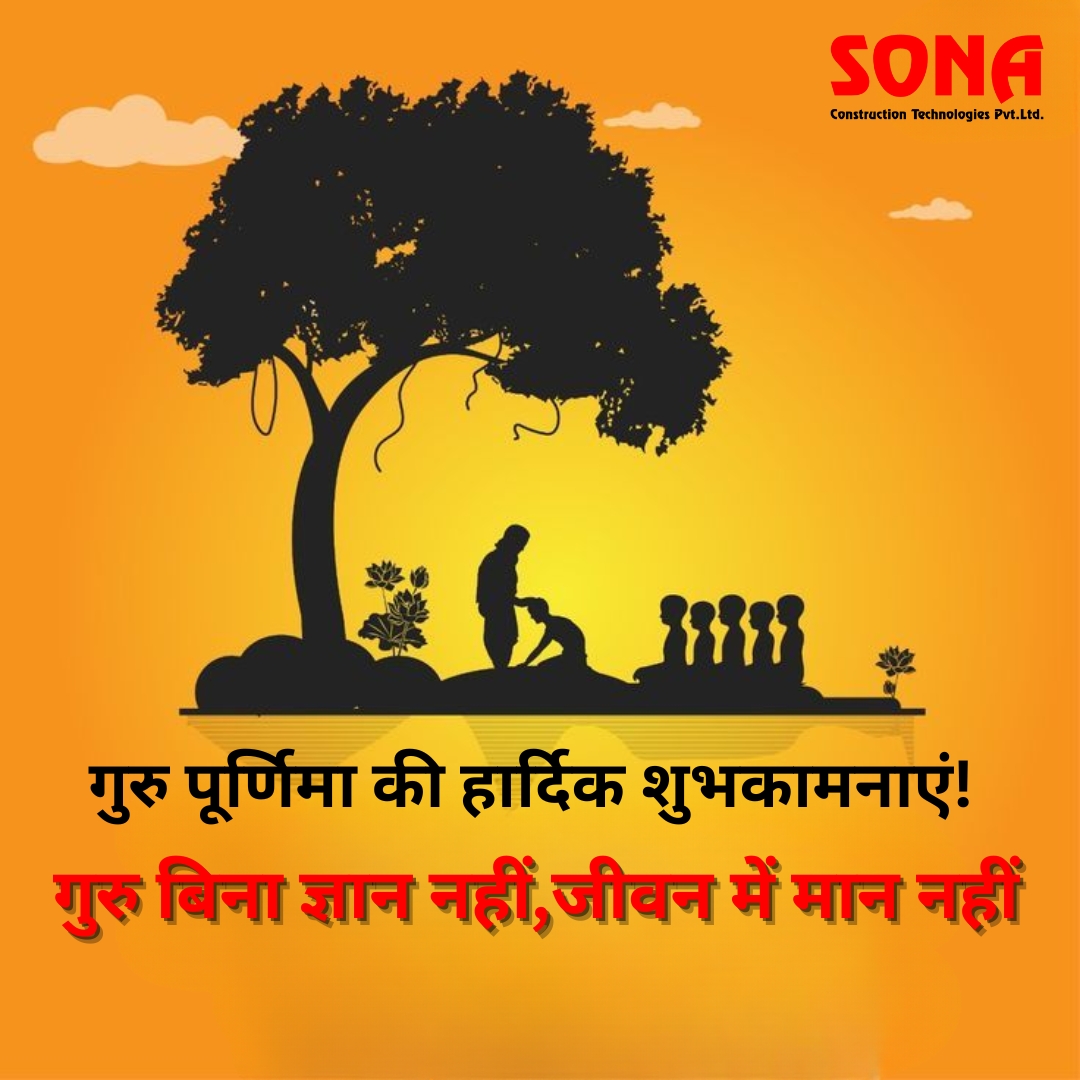 SONA
Construction Technologies Pvt.Ltd.

गुरु पूर्णिमा की हार्दिक शुभकामनाएं!

गुरु बिना ज्ञान नहीं,जीवन में मान नहीं